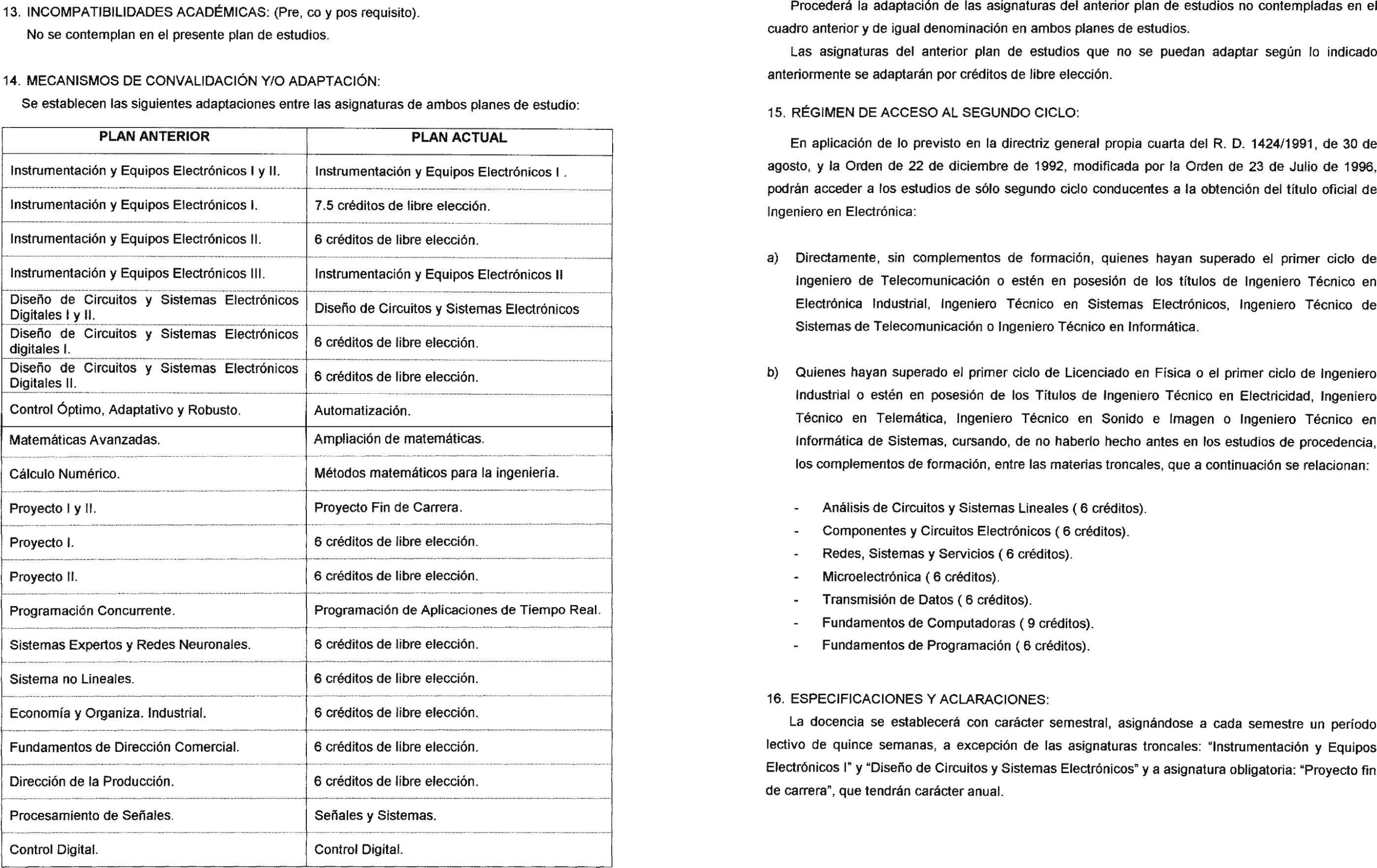 13. INCOMPATIBILIDADES ACADÉMICAS: (Pre, co y pos requisito).

No se contemplan en el presente plan de estudios.

14. MECANISMOS DE CONVALIDACIÓN Y/O ADAPTACIÓN:

Se establecen las siguientes adaptaciones entre las asignaturas de ambos planes de estudio:

| PLAN ANTERIOR | PLAN ACTUAL |
|---|---|
| Instrumentación y Equipos Electrónicos I y II. | Instrumentación y Equipos Electrónicos I . |
| Instrumentación y Equipos Electrónicos I. | 7.5 créditos de libre elección. |
| Instrumentación y Equipos Electrónicos II. | 6 créditos de libre elección. |
| Instrumentación y Equipos Electrónicos III. | Instrumentación y Equipos Electrónicos II |
| Diseño de Circuitos y Sistemas Electrónicos Digitales I y II. | Diseño de Circuitos y Sistemas Electrónicos |
| Diseño de Circuitos y Sistemas Electrónicos digitales I. | 6 créditos de libre elección. |
| Diseño de Circuitos y Sistemas Electrónicos Digitales II. | 6 créditos de libre elección. |
| Control Óptimo, Adaptativo y Robusto. | Automatización. |
| Matemáticas Avanzadas. | Ampliación de matemáticas. |
| Cálculo Numérico. | Métodos matemáticos para la ingeniería. |
| Proyecto I y II. | Proyecto Fin de Carrera. |
| Proyecto I. | 6 créditos de libre elección. |
| Proyecto II. | 6 créditos de libre elección. |
| Programación Concurrente. | Programación de Aplicaciones de Tiempo Real. |
| Sistemas Expertos y Redes Neuronales. | 6 créditos de libre elección. |
| Sistema no Lineales. | 6 créditos de libre elección. |
| Economía y Organiza. Industrial. | 6 créditos de libre elección. |
| Fundamentos de Dirección Comercial. | 6 créditos de libre elección. |
| Dirección de la Producción. | 6 créditos de libre elección. |
| Procesamiento de Señales. | Señales y Sistemas. |
| Control Digital. | Control Digital. |

Procederá la adaptación de las asignaturas del anterior plan de estudios no contempladas en el cuadro anterior y de igual denominación en ambos planes de estudios.

Las asignaturas del anterior plan de estudios que no se puedan adaptar según lo indicado anteriormente se adaptarán por créditos de libre elección.

15. RÉGIMEN DE ACCESO AL SEGUNDO CICLO:

En aplicación de lo previsto en la directriz general propia cuarta del R. D. 1424/1991, de 30 de agosto, y la Orden de 22 de diciembre de 1992, modificada por la Orden de 23 de Julio de 1996, podrán acceder a los estudios de sólo segundo ciclo conducentes a la obtención del título oficial de Ingeniero en Electrónica:

a) Directamente, sin complementos de formación, quienes hayan superado el primer ciclo de Ingeniero de Telecomunicación o estén en posesión de los títulos de Ingeniero Técnico en Electrónica Industrial, Ingeniero Técnico en Sistemas Electrónicos, Ingeniero Técnico de Sistemas de Telecomunicación o Ingeniero Técnico en Informática.

b) Quienes hayan superado el primer ciclo de Licenciado en Física o el primer ciclo de Ingeniero Industrial o estén en posesión de los Títulos de Ingeniero Técnico en Electricidad, Ingeniero Técnico en Telemática, Ingeniero Técnico en Sonido e Imagen o Ingeniero Técnico en Informática de Sistemas, cursando, de no haberlo hecho antes en los estudios de procedencia, los complementos de formación, entre las materias troncales, que a continuación se relacionan:

- Análisis de Circuitos y Sistemas Lineales ( 6 créditos).
- Componentes y Circuitos Electrónicos ( 6 créditos).
- Redes, Sistemas y Servicios ( 6 créditos).
- Microelectrónica ( 6 créditos).
- Transmisión de Datos ( 6 créditos).
- Fundamentos de Computadoras ( 9 créditos).
- Fundamentos de Programación ( 6 créditos).

16. ESPECIFICACIONES Y ACLARACIONES:

La docencia se establecerá con carácter semestral, asignándose a cada semestre un período lectivo de quince semanas, a excepción de las asignaturas troncales: "Instrumentación y Equipos Electrónicos I" y "Diseño de Circuitos y Sistemas Electrónicos" y a asignatura obligatoria: "Proyecto fin de carrera", que tendrán carácter anual.